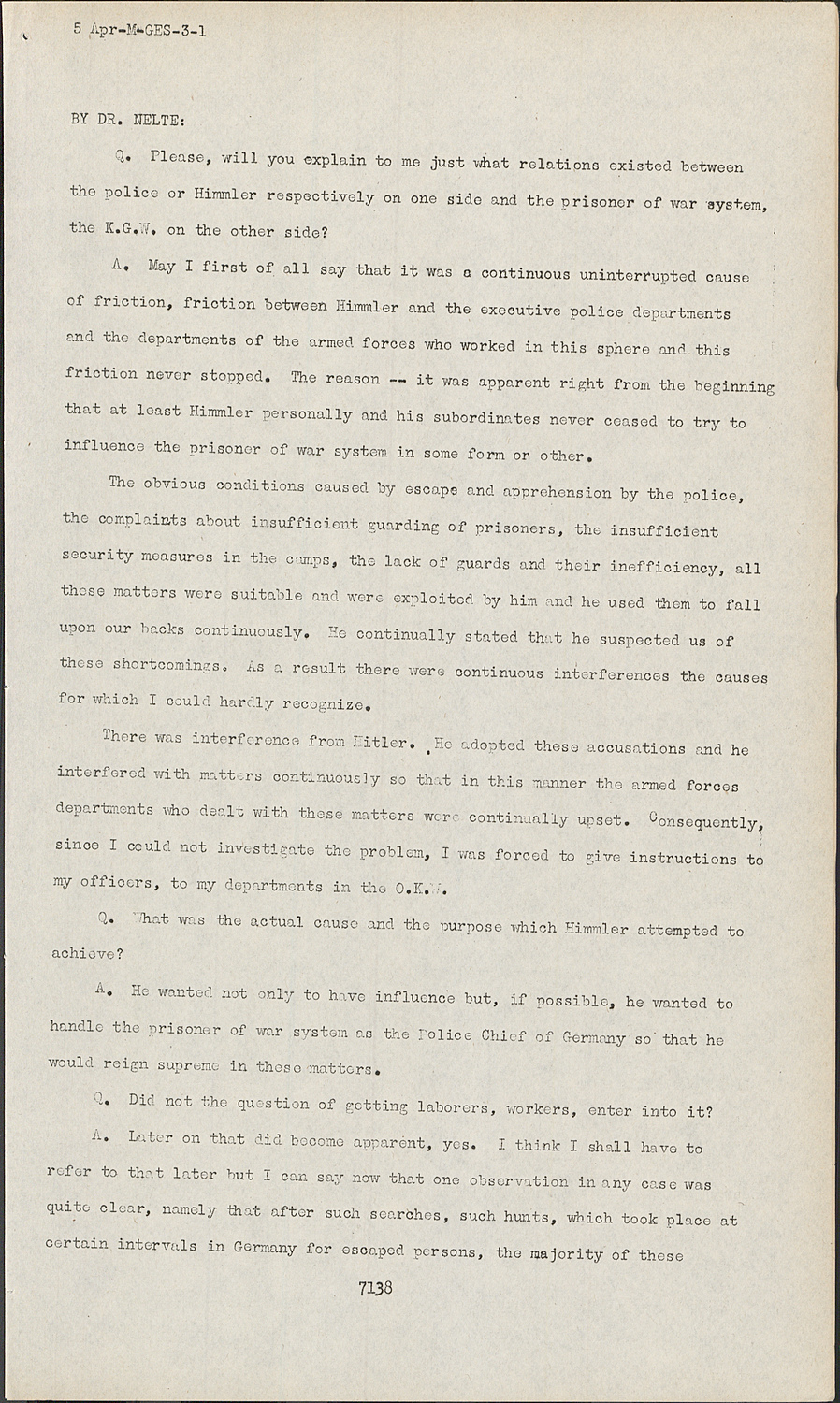 5 Apr-M-GES-3-1

BY DR. NELTE:

Q. Please, will you explain to me just what relations existed between the police or Himmler respectively on one side and the prisoner of war system, the K.G.W. on the other side?

A. May I first of all say that it was a continuous uninterrupted cause of friction, friction between Himmler and the executive police departments and the departments of the armed forces who worked in this sphere and this friction never stopped. The reason -- it was apparent right from the beginning that at least Himmler personally and his subordinates never ceased to try to influence the prisoner of war system in some form or other.

The obvious conditions caused by escape and apprehension by the police, the complaints about insufficient guarding of prisoners, the insufficient security measures in the camps, the lack of guards and their inefficiency, all these matters were suitable and were exploited by him and he used them to fall upon our backs continuously. He continually stated that he suspected us of these shortcomings. As a result there were continuous interferences the causes for which I could hardly recognize.

There was interference from Hitler. He adopted these accusations and he interfered with matters continuously so that in this manner the armed forces departments who dealt with these matters were continually upset. Consequently, since I could not investigate the problem, I was forced to give instructions to my officers, to my departments in the O.K.W.

Q. What was the actual cause and the purpose which Himmler attempted to achieve?

A. He wanted not only to have influence but, if possible, he wanted to handle the prisoner of war system as the Police Chief of Germany so that he would reign supreme in these matters.

Q. Did not the question of getting laborers, workers, enter into it?

A. Later on that did become apparent, yes. I think I shall have to refer to that later but I can say now that one observation in any case was quite clear, namely that after such searches, such hunts, which took place at certain intervals in Germany for escaped persons, the majority of these

7138